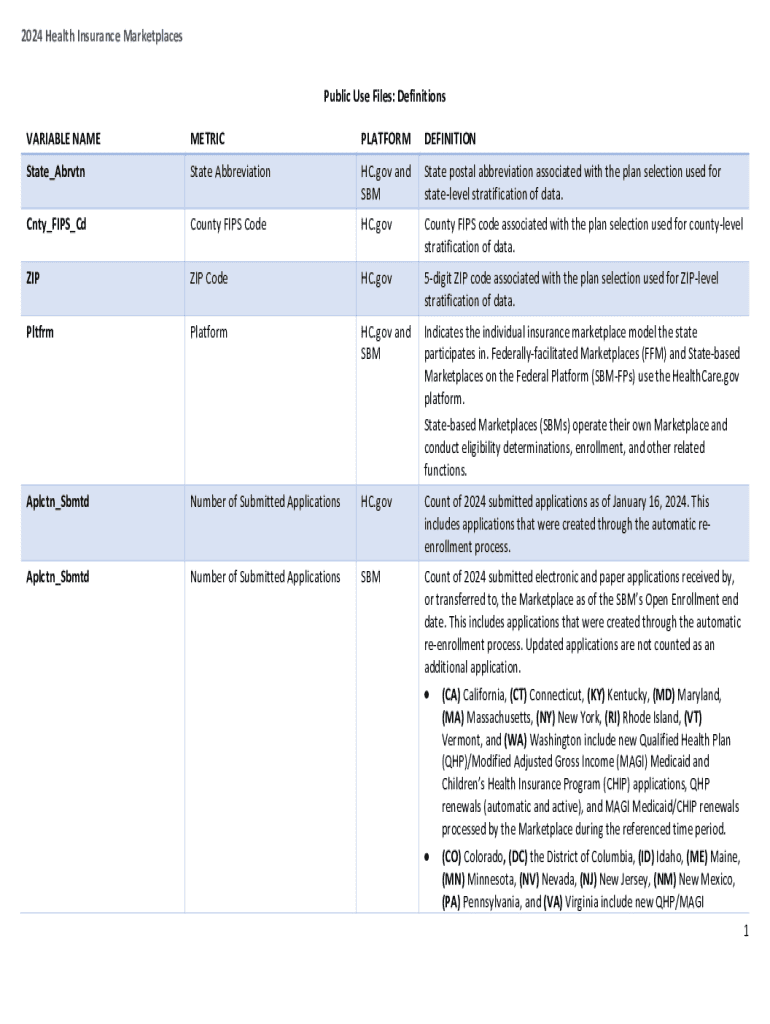 2024 Health Insurance Marketplaces

Public Use Files: Definitions

| VARIABLE NAME | METRIC | PLATFORM | DEFINITION |
|---|---|---|---|
| State_Abrvtn | State Abbreviation | HC.gov and SBM | State postal abbreviation associated with the plan selection used for state-level stratification of data. |
| Cnty_FIPS_Cd | County FIPS Code | HC.gov | County FIPS code associated with the plan selection used for county-level stratification of data. |
| ZIP | ZIP Code | HC.gov | 5-digit ZIP code associated with the plan selection used for ZIP-level stratification of data. |
| Pltfrm | Platform | HC.gov and SBM | Indicates the individual insurance marketplace model the state participates in. Federally-facilitated Marketplaces (FFM) and State-based Marketplaces on the Federal Platform (SBM-FPs) use the HealthCare.gov platform. State-based Marketplaces (SBMs) operate their own Marketplace and conduct eligibility determinations, enrollment, and other related functions. |
| Aplctn_Sbmtd | Number of Submitted Applications | HC.gov | Count of 2024 submitted applications as of January 16, 2024. This includes applications that were created through the automatic re-enrollment process. |
| Aplctn_Sbmtd | Number of Submitted Applications | SBM | Count of 2024 submitted electronic and paper applications received by, or transferred to, the Marketplace as of the SBM's Open Enrollment end date. This includes applications that were created through the automatic re-enrollment process. Updated applications are not counted as an additional application. • **(CA)** California, **(CT)** Connecticut, **(KY)** Kentucky, **(MD)** Maryland, **(MA)** Massachusetts, **(NY)** New York, **(RI)** Rhode Island, **(VT)** Vermont, and **(WA)** Washington include new Qualified Health Plan (QHP)/Modified Adjusted Gross Income (MAGI) Medicaid and Children's Health Insurance Program (CHIP) applications, QHP renewals (automatic and active), and MAGI Medicaid/CHIP renewals processed by the Marketplace during the referenced time period. • **(CO)** Colorado, **(DC)** the District of Columbia, **(ID)** Idaho, **(ME)** Maine, **(MN)** Minnesota, **(NV)** Nevada, **(NJ)** New Jersey, **(NM)** New Mexico, **(PA)** Pennsylvania, and **(VA)** Virginia include new QHP/MAGI |

1